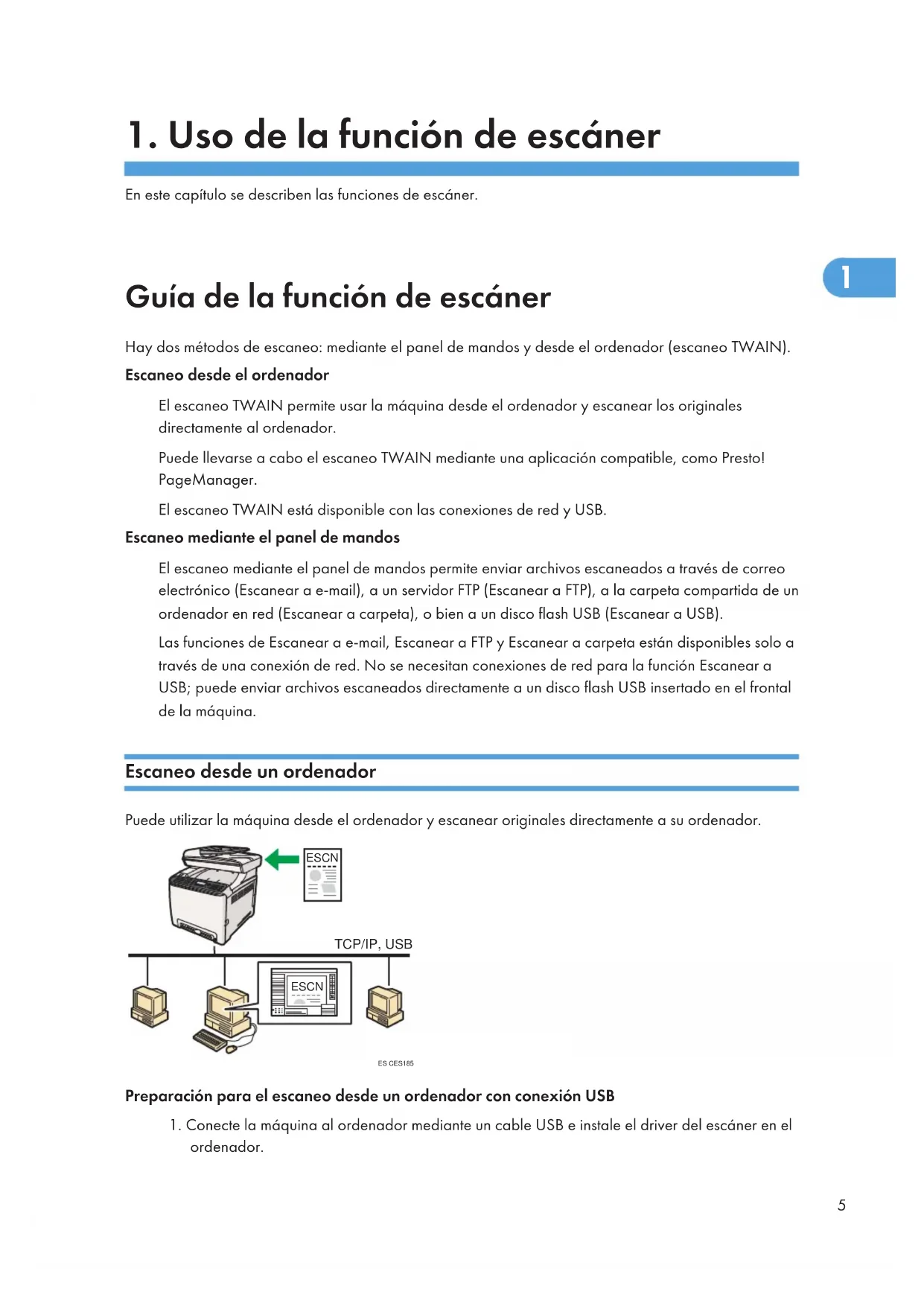 1. Uso de la función de escáner

En este capítulo se describen las funciones de escáner.

1

Guía de la función de escáner

Hay dos métodos de escaneo: mediante el panel de mandos y desde el ordenador (escaneo TWAIN).

Escaneo desde el ordenador

El escaneo TWAIN permite usar la máquina desde el ordenador y escanear los originales directamente al ordenador.

Puede llevarse a cabo el escaneo TWAIN mediante una aplicación compatible, como Presto! PageManager.

El escaneo TWAIN está disponible con las conexiones de red y USB.

Escaneo mediante el panel de mandos

El escaneo mediante el panel de mandos permite enviar archivos escaneados a través de correo electrónico (Escanear a e-mail), a un servidor FTP (Escanear a FTP), a la carpeta compartida de un ordenador en red (Escanear a carpeta), o bien a un disco flash USB (Escanear a USB).

Las funciones de Escanear a e-mail, Escanear a FTP y Escanear a carpeta están disponibles solo a través de una conexión de red. No se necesitan conexiones de red para la función Escanear a USB; puede enviar archivos escaneados directamente a un disco flash USB insertado en el frontal de la máquina.

Escaneo desde un ordenador

Puede utilizar la máquina desde el ordenador y escanear originales directamente a su ordenador.

ESCN

TCP/IP, USB

ESCN

ES CES185

Preparación para el escaneo desde un ordenador con conexión USB

1. Conecte la máquina al ordenador mediante un cable USB e instale el driver del escáner en el ordenador.

5